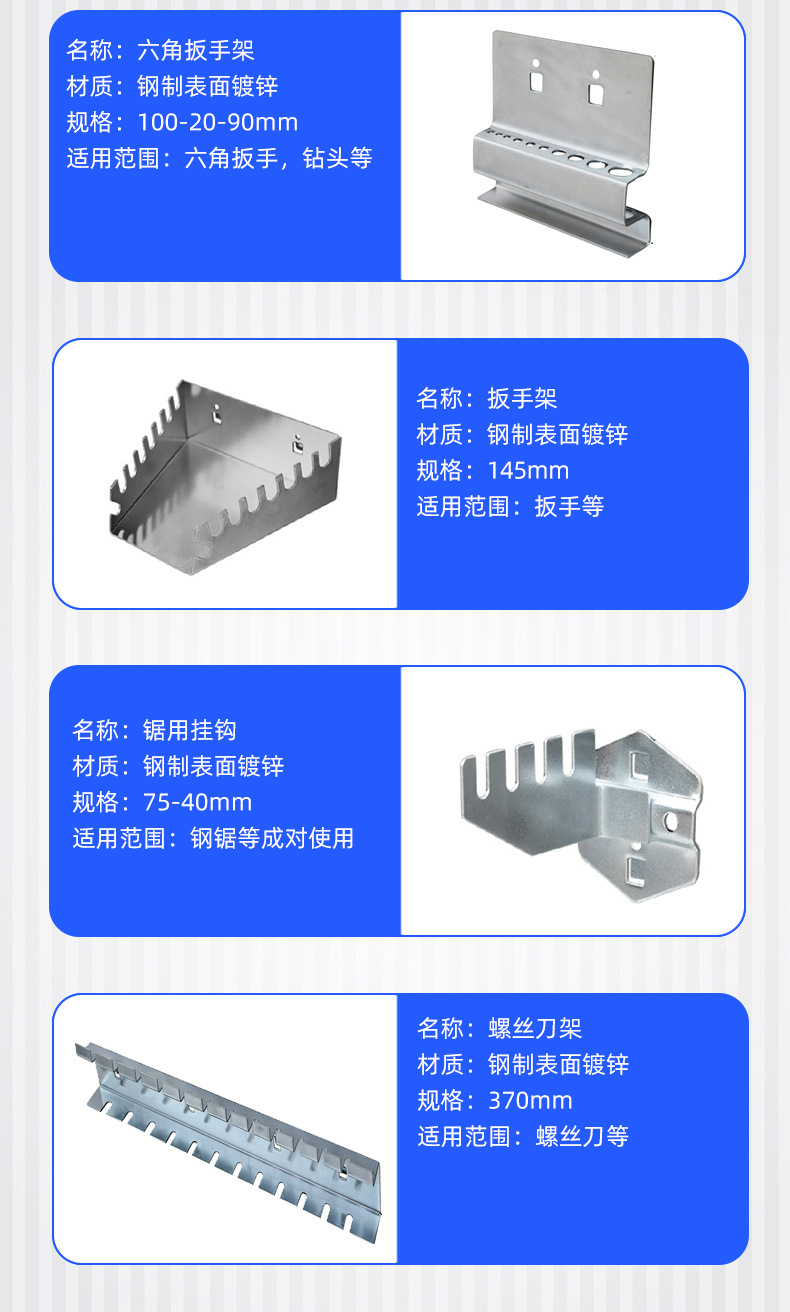 名称：六角扳手架
材质：钢制表面镀锌
规格：100-20-90mm
适用范围：六角扳手，钻头等

名称：扳手架
材质：钢制表面镀锌
规格：145mm
适用范围：扳手等

名称：锯用挂钩
材质：钢制表面镀锌
规格：75-40mm
适用范围：钢锯等成对使用

名称：螺丝刀架
材质：钢制表面镀锌
规格：370mm
适用范围：螺丝刀等